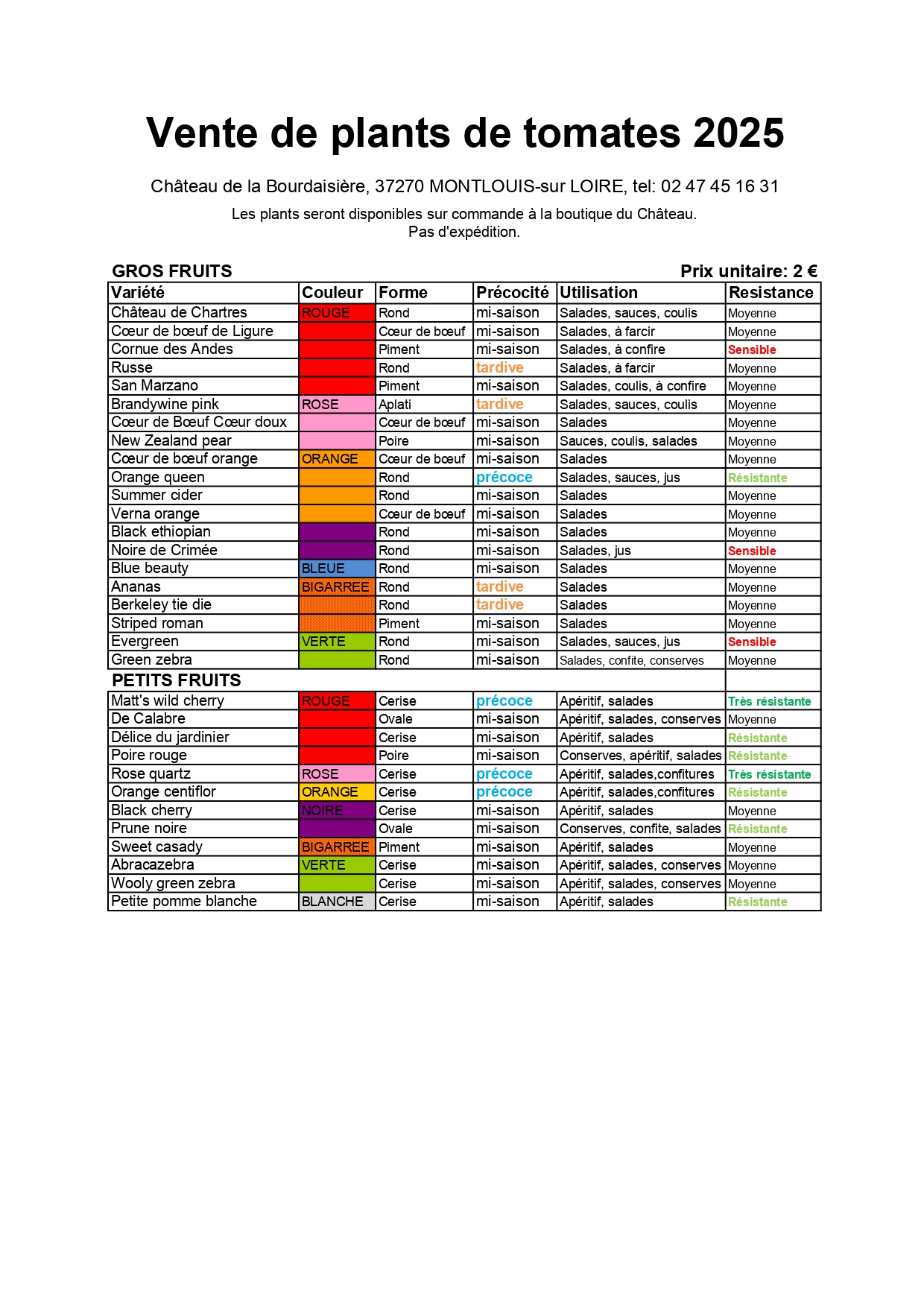 Vente de plants de tomates 2025

Château de la Bourdaisière, 37270 MONTLOUIS-sur LOIRE, tel: 02 47 45 16 31

Les plants seront disponibles sur commande à la boutique du Château.
Pas d'expédition.

GROS FRUITS

Prix unitaire: 2 €

| Variété | Couleur | Forme | Précocité | Utilisation | Resistance |
|---|---|---|---|---|---|
| Château de Chartres | ROUGE | Rond | mi-saison | Salades, sauces, coulis | Moyenne |
| Cœur de bœuf de Ligure | | Cœur de bœuf | mi-saison | Salades, à farcir | Moyenne |
| Cornue des Andes | | Piment | mi-saison | Salades, à confire | Sensible |
| Russe | | Rond | tardive | Salades, à farcir | Moyenne |
| San Marzano | | Piment | mi-saison | Salades, coulis, à confire | Moyenne |
| Brandywine pink | ROSE | Aplati | tardive | Salades, sauces, coulis | Moyenne |
| Cœur de Bœuf Cœur doux | | Cœur de bœuf | mi-saison | Salades | Moyenne |
| New Zealand pear | | Poire | mi-saison | Sauces, coulis, salades | Moyenne |
| Cœur de bœuf orange | ORANGE | Cœur de bœuf | mi-saison | Salades | Moyenne |
| Orange queen | | Rond | précoce | Salades, sauces, jus | Résistante |
| Summer cider | | Rond | mi-saison | Salades | Moyenne |
| Verna orange | | Cœur de bœuf | mi-saison | Salades | Moyenne |
| Black ethiopian | | Rond | mi-saison | Salades | Moyenne |
| Noire de Crimée | | Rond | mi-saison | Salades, jus | Sensible |
| Blue beauty | BLEUE | Rond | mi-saison | Salades | Moyenne |
| Ananas | BIGARREE | Rond | tardive | Salades | Moyenne |
| Berkeley tie die | | Rond | tardive | Salades | Moyenne |
| Striped roman | | Piment | mi-saison | Salades | Moyenne |
| Evergreen | VERTE | Rond | mi-saison | Salades, sauces, jus | Sensible |
| Green zebra | | Rond | mi-saison | Salades, confite, conserves | Moyenne |
| PETITS FRUITS | | | | | |
| Matt's wild cherry | ROUGE | Cerise | précoce | Apéritif, salades | Très résistante |
| De Calabre | | Ovale | mi-saison | Apéritif, salades, conserves | Moyenne |
| Délice du jardinier | | Cerise | mi-saison | Apéritif, salades | Résistante |
| Poire rouge | | Poire | mi-saison | Conserves, apéritif, salades | Résistante |
| Rose quartz | ROSE | Cerise | précoce | Apéritif, salades,confitures | Très résistante |
| Orange centiflor | ORANGE | Cerise | précoce | Apéritif, salades,confitures | Résistante |
| Black cherry | NOIRE | Cerise | mi-saison | Apéritif, salades | Moyenne |
| Prune noire | | Ovale | mi-saison | Conserves, confite, salades | Résistante |
| Sweet casady | BIGARREE | Piment | mi-saison | Apéritif, salades | Moyenne |
| Abracazebra | VERTE | Cerise | mi-saison | Apéritif, salades, conserves | Moyenne |
| Wooly green zebra | | Cerise | mi-saison | Apéritif, salades, conserves | Moyenne |
| Petite pomme blanche | BLANCHE | Cerise | mi-saison | Apéritif, salades | Résistante |